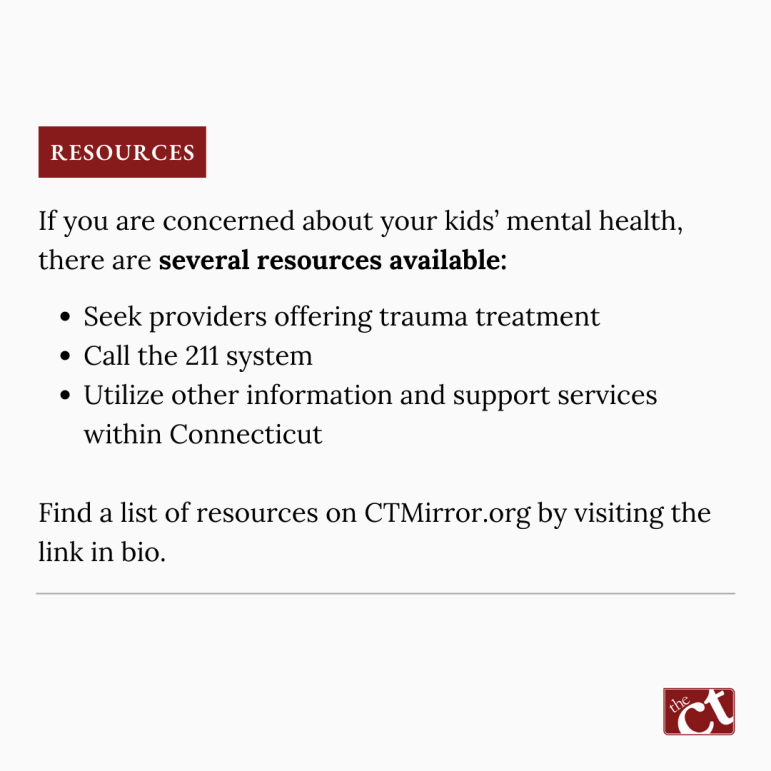 RESOURCES

If you are concerned about your kids' mental health, there are several resources available:

• Seek providers offering trauma treatment
• Call the 211 system
• Utilize other information and support services within Connecticut

Find a list of resources on CTMirror.org by visiting the link in bio.

the ct